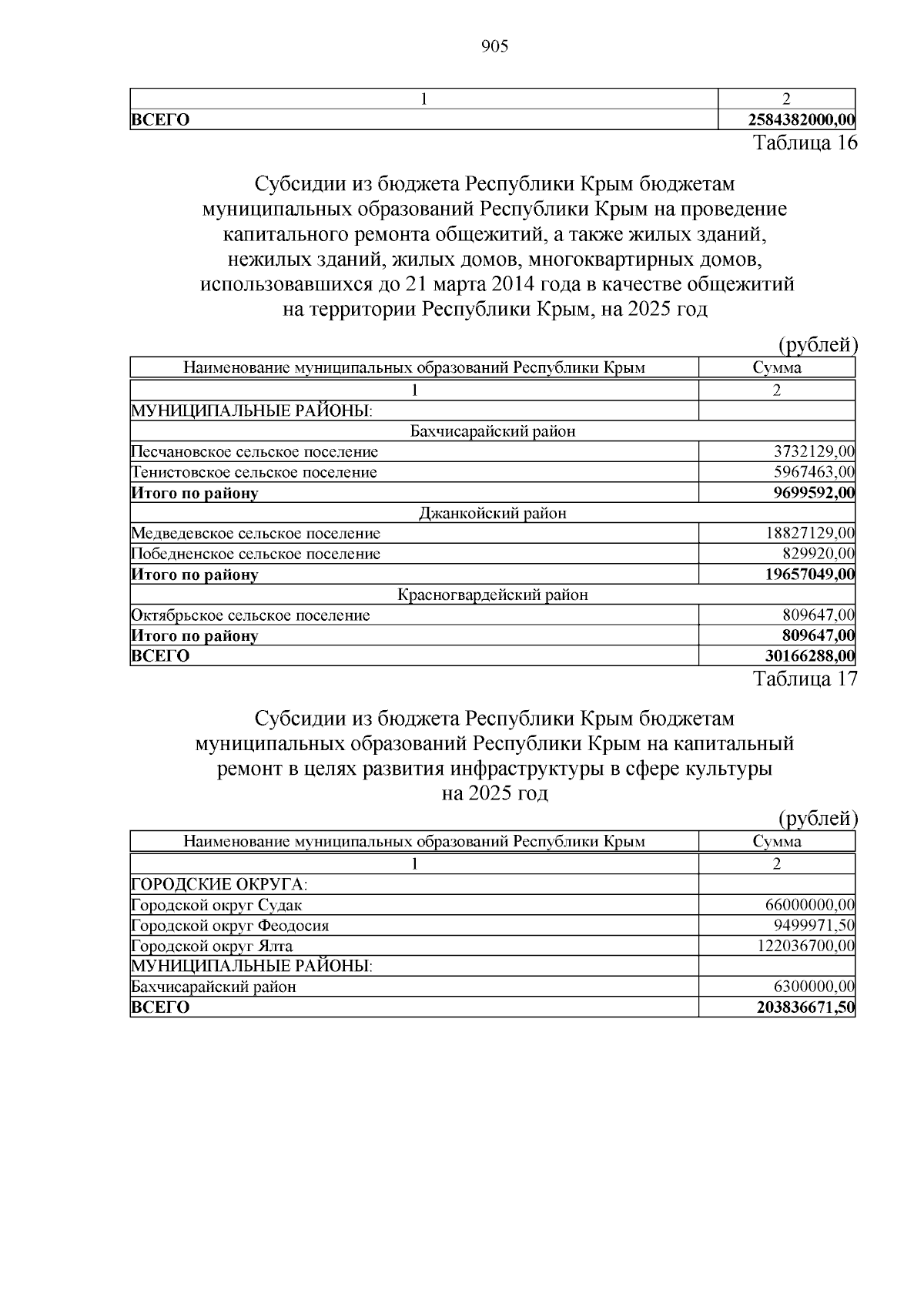 905

| 1 | 2 |
|---|---|
| **ВСЕГО** | **2584382000,00** |

Таблица 16

Субсидии из бюджета Республики Крым бюджетам муниципальных образований Республики Крым на проведение капитального ремонта общежитий, а также жилых зданий, нежилых зданий, жилых домов, многоквартирных домов, использовавшихся до 21 марта 2014 года в качестве общежитий на территории Республики Крым, на 2025 год

(рублей)

| Наименование муниципальных образований Республики Крым | Сумма |
|---|---|
| 1 | 2 |
| МУНИЦИПАЛЬНЫЕ РАЙОНЫ: | |
| Бахчисарайский район | |
| Песчановское сельское поселение | 3732129,00 |
| Тенистовское сельское поселение | 5967463,00 |
| **Итого по району** | **9699592,00** |
| Джанкойский район | |
| Медведевское сельское поселение | 18827129,00 |
| Победненское сельское поселение | 829920,00 |
| **Итого по району** | **19657049,00** |
| Красногвардейский район | |
| Октябрьское сельское поселение | 809647,00 |
| **Итого по району** | **809647,00** |
| **ВСЕГО** | **30166288,00** |

Таблица 17

Субсидии из бюджета Республики Крым бюджетам муниципальных образований Республики Крым на капитальный ремонт в целях развития инфраструктуры в сфере культуры на 2025 год

(рублей)

| Наименование муниципальных образований Республики Крым | Сумма |
|---|---|
| 1 | 2 |
| ГОРОДСКИЕ ОКРУГА: | |
| Городской округ Судак | 66000000,00 |
| Городской округ Феодосия | 9499971,50 |
| Городской округ Ялта | 122036700,00 |
| МУНИЦИПАЛЬНЫЕ РАЙОНЫ: | |
| Бахчисарайский район | 6300000,00 |
| **ВСЕГО** | **203836671,50** |